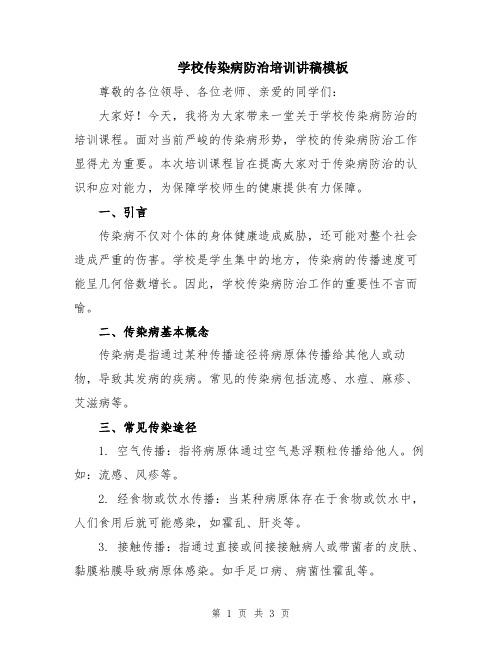 学校传染病防治培训讲稿模板

尊敬的各位领导、各位老师、亲爱的同学们：

大家好！今天，我将为大家带来一堂关于学校传染病防治的培训课程。面对当前严峻的传染病形势，学校的传染病防治工作显得尤为重要。本次培训课程旨在提高大家对于传染病防治的认识和应对能力，为保障学校师生的健康提供有力保障。

一、引言

传染病不仅对个体的身体健康造成威胁，还可能对整个社会造成严重的伤害。学校是学生集中的地方，传染病的传播速度可能呈几何倍数增长。因此，学校传染病防治工作的重要性不言而喻。

二、传染病基本概念

传染病是指通过某种传播途径将病原体传播给其他人或动物，导致其发病的疾病。常见的传染病包括流感、水痘、麻疹、艾滋病等。

三、常见传染途径

1. 空气传播：指将病原体通过空气悬浮颗粒传播给他人。例如：流感、风疹等。

2. 经食物或饮水传播：当某种病原体存在于食物或饮水中，人们食用后就可能感染，如霍乱、肝炎等。

3. 接触传播：指通过直接或间接接触病人或带菌者的皮肤、黏膜粘膜导致病原体感染。如手足口病、病菌性霍乱等。

第 1 页 共 3 页